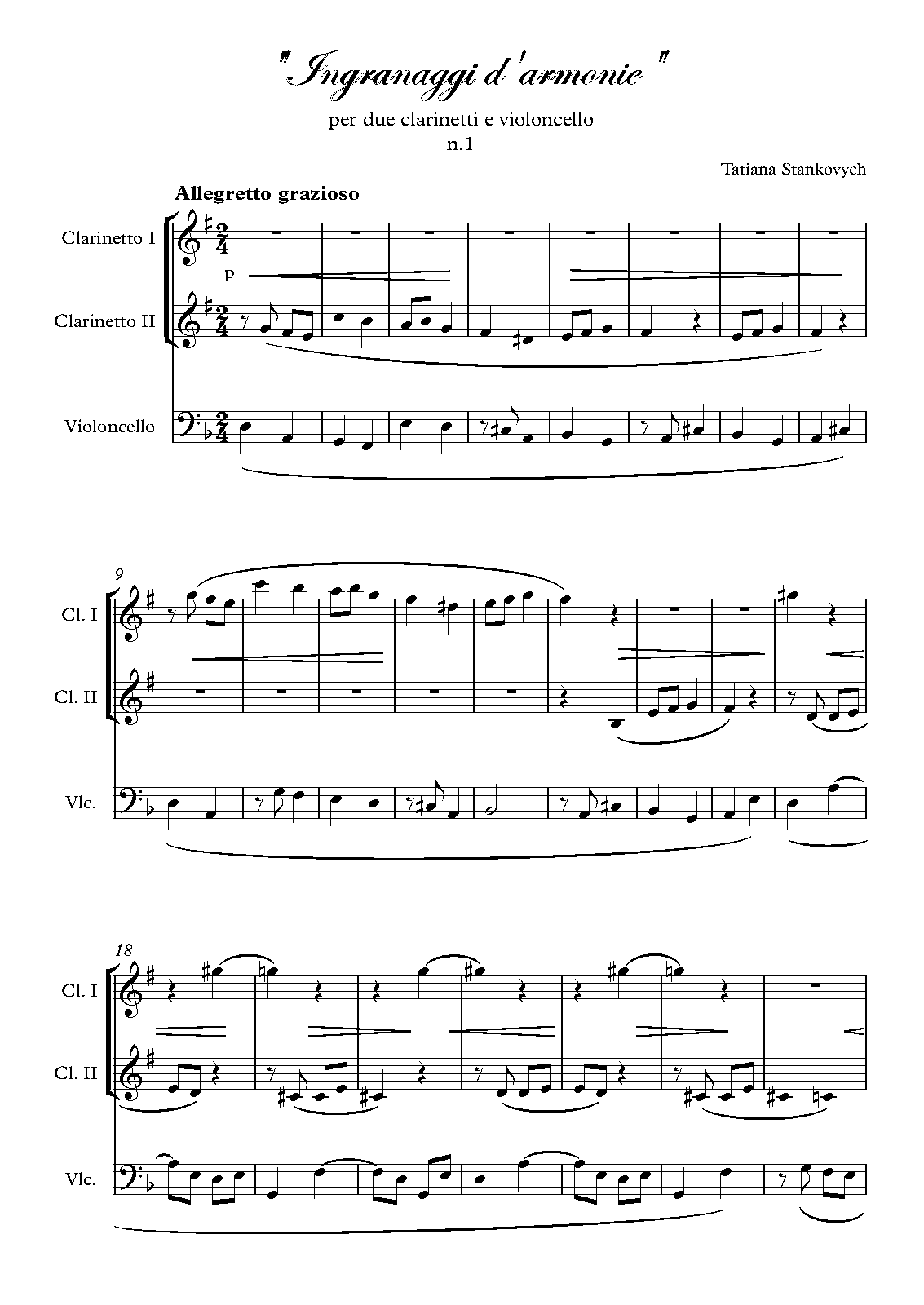 "Ingranaggi d'armonie"

per due clarinetti e violoncello
n.1

Tatiana Stankovych

Allegretto grazioso

Clarinetto I

p

Clarinetto II

Violoncello

9

Cl. I

Cl. II

Vlc.

18

Cl. I

Cl. II

Vlc.